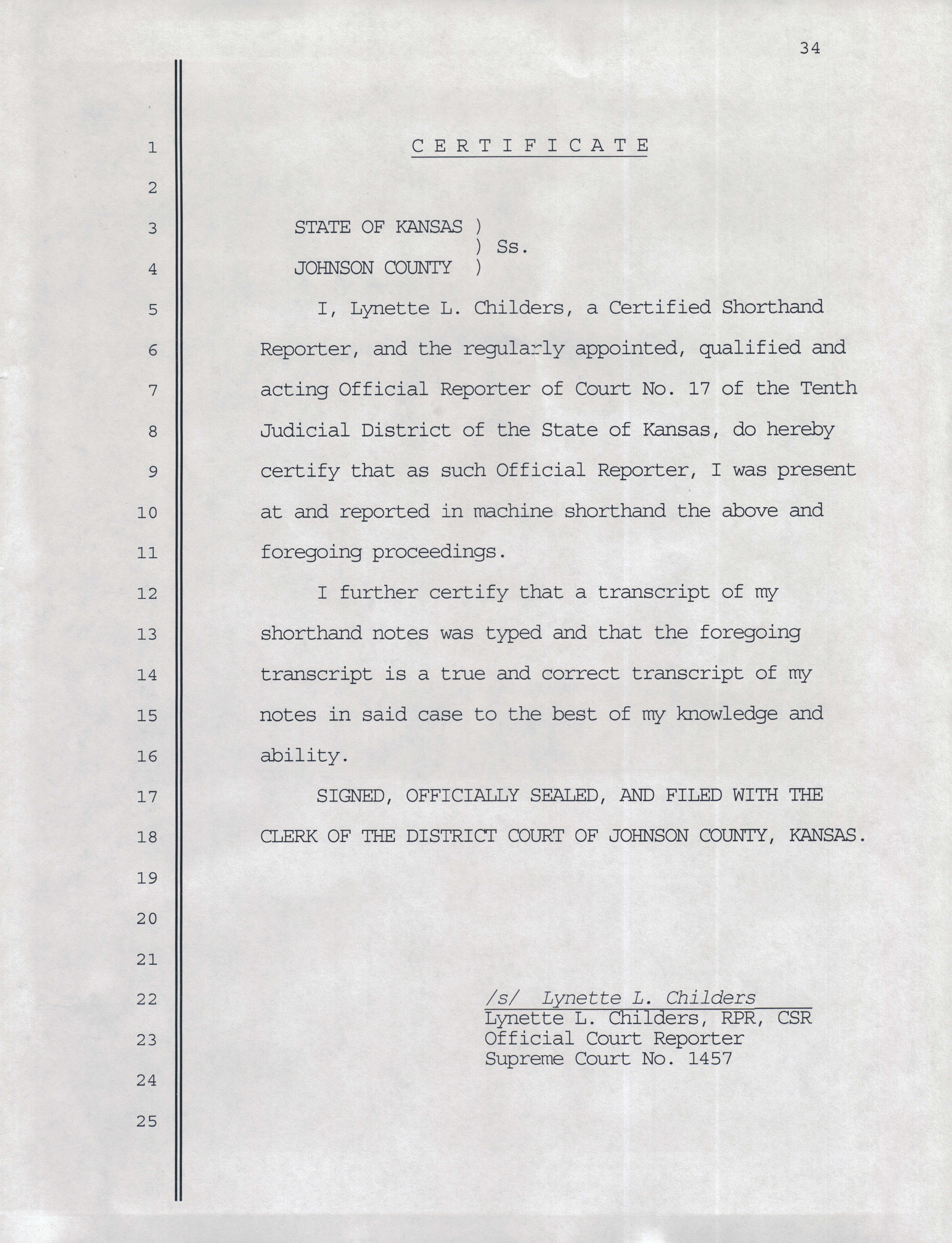 34

1 C E R T I F I C A T E

2

3 STATE OF KANSAS )
) Ss.
4 JOHNSON COUNTY )

5 I, Lynette L. Childers, a Certified Shorthand
6 Reporter, and the regularly appointed, qualified and
7 acting Official Reporter of Court No. 17 of the Tenth
8 Judicial District of the State of Kansas, do hereby
9 certify that as such Official Reporter, I was present
10 at and reported in machine shorthand the above and
11 foregoing proceedings.

12 I further certify that a transcript of my
13 shorthand notes was typed and that the foregoing
14 transcript is a true and correct transcript of my
15 notes in said case to the best of my knowledge and
16 ability.

17 SIGNED, OFFICIALLY SEALED, AND FILED WITH THE
18 CLERK OF THE DISTRICT COURT OF JOHNSON COUNTY, KANSAS.

19

20

21

22 /s/ Lynette L. Childers
Lynette L. Childers, RPR, CSR
23 Official Court Reporter
Supreme Court No. 1457
24

25